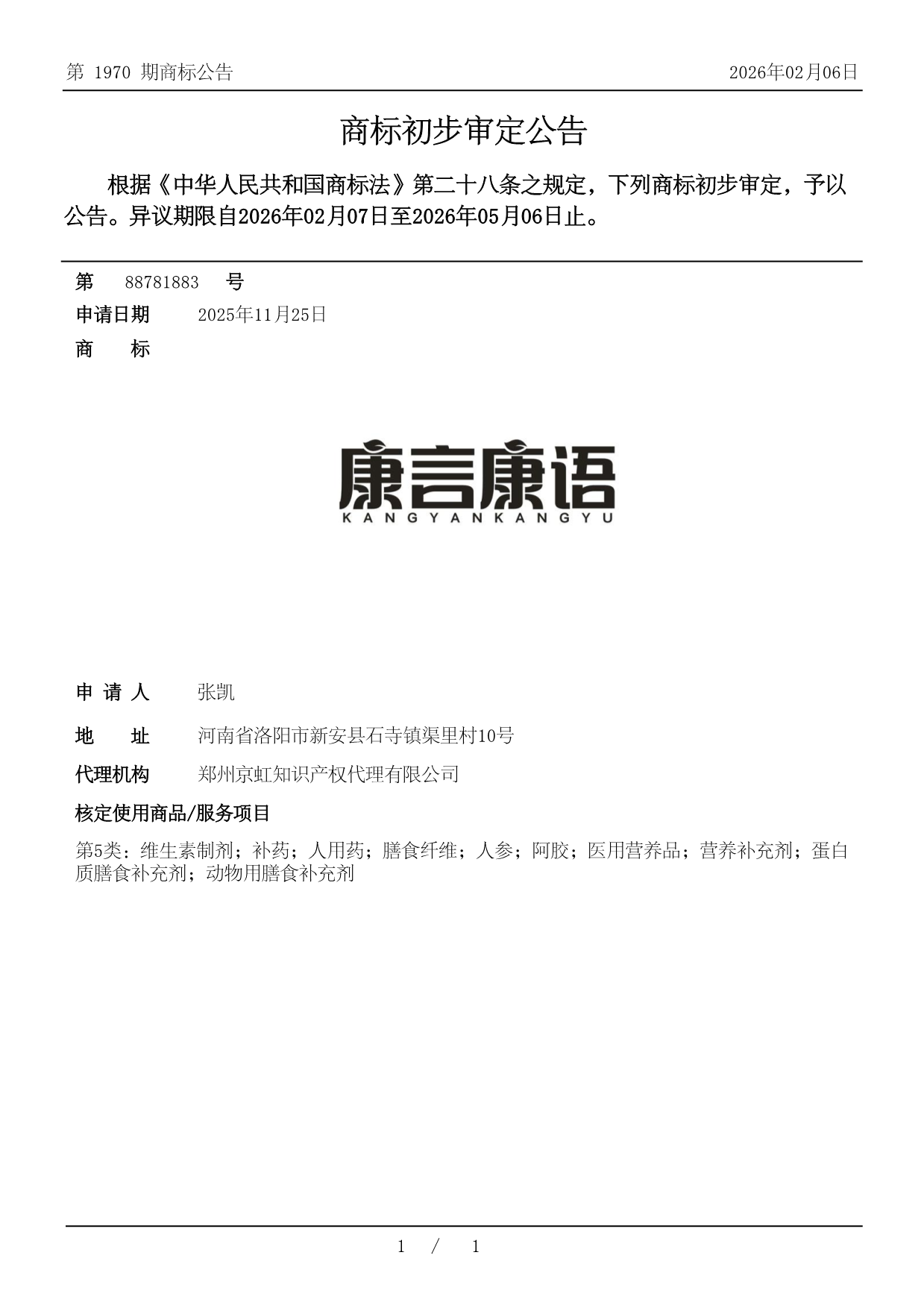 第 1970 期商标公告

2026年02月06日

商标初步审定公告

根据《中华人民共和国商标法》第二十八条之规定，下列商标初步审定，予以公告。异议期限自2026年02月07日至2026年05月06日止。

第 88781883 号

申请日期 2025年11月25日

商 标

康言康语
KANGYANKANGYU

申 请 人 张凯

地 址 河南省洛阳市新安县石寺镇渠里村10号

代理机构 郑州京虹知识产权代理有限公司

核定使用商品/服务项目

第5类：维生素制剂；补药；人用药；膳食纤维；人参；阿胶；医用营养品；营养补充剂；蛋白质膳食补充剂；动物用膳食补充剂

1 / 1